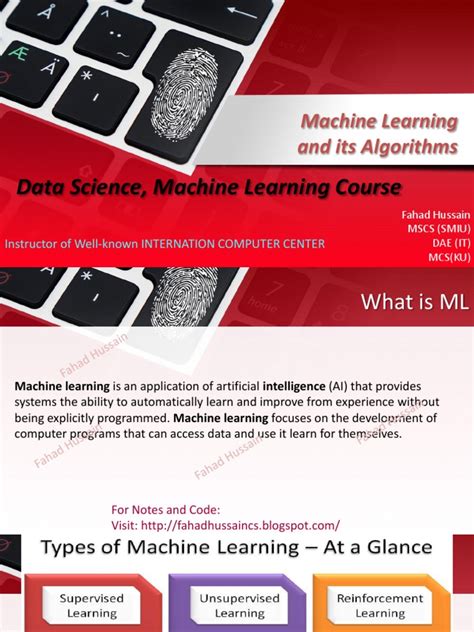 Machine Learning and its Algorithms

Data Science, Machine Learning Course

Fahad Hussain
MSCS (SMIU)
DAE (IT)
MCS(KU)

Instructor of Well-known INTERNATION COMPUTER CENTER

What is ML

Fahad Hussain

Machine learning is an application of artificial intelligence (AI) that provides systems the ability to automatically learn and improve from experience without being explicitly programmed. Machine learning focuses on the development of computer programs that can access data and use it learn for themselves.

Fahad Hussain

Fahad Hussain

Fahad Hussain

For Notes and Code:
Visit: http://fahadhussaincs.blogspot.com/

Types of Machine Learning – At a Glance

Supervised Learning

Unsupervised Learning

Reinforcement Learning